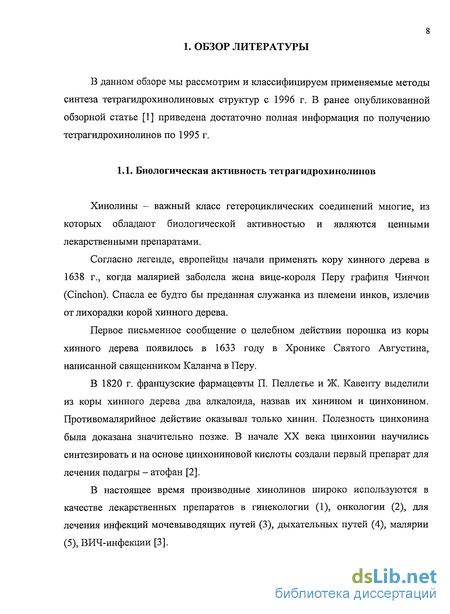 8

1. ОБЗОР ЛИТЕРАТУРЫ

В данном обзоре мы рассмотрим и классифицируем применяемые методы синтеза тетрагидрохинолиновых структур с 1996 г. В ранее опубликованной обзорной статье [1] приведена достаточно полная информация по получению тетрагидрохинолинов по 1995 г.

1.1. Биологическая активность тетрагидрохинолинов

Хинолины – важный класс гетероциклических соединений многие, из которых обладают биологической активностью и являются ценными лекарственными препаратами.

Согласно легенде, европейцы начали применять кору хинного дерева в 1638 г., когда малярией заболела жена вице-короля Перу графиня Чинчон (Cinchon). Спасла ее будто бы преданная служанка из племени инков, излечив от лихорадки корой хинного дерева.

Первое письменное сообщение о целебном действии порошка из коры хинного дерева появилось в 1633 году в Хронике Святого Августина, написанной священником Каланча в Перу.

В 1820 г. французские фармацевты П. Пеллетье и Ж. Кавенту выделили из коры хинного дерева два алкалоида, назвав их хинином и цинхонином. Противомалярийное действие оказывал только хинин. Полезность цинхонина была доказана значительно позже. В начале XX века цинхонин научились синтезировать и на основе цинхониновой кислоты создали первый препарат для лечения подагры – атофан [2].

В настоящее время производные хинолинов широко используются в качестве лекарственных препаратов в гинекологии (1), онкологии (2), для лечения инфекций мочевыводящих путей (3), дыхательных путей (4), малярии (5), ВИЧ-инфекции [3].

dsLib.net
библиотека диссертаций